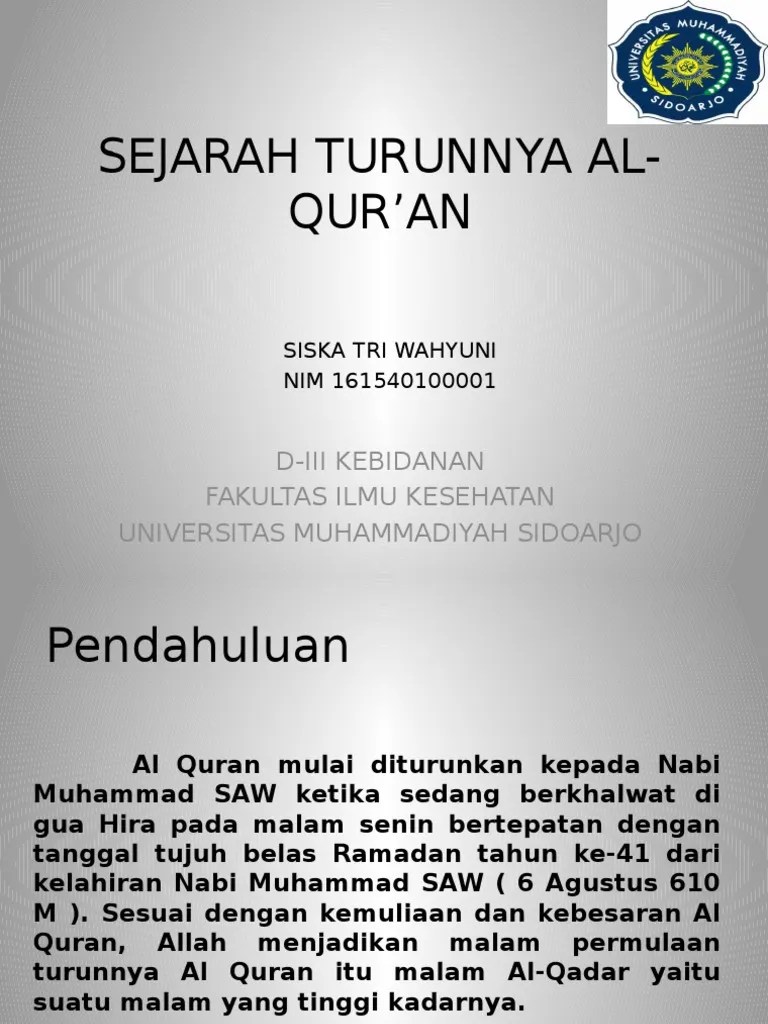 UNIVERSITAS MUHAMMADIYAH SIDOARJO

SEJARAH TURUNNYA AL-QUR’AN

SISKA TRI WAHYUNI
NIM 161540100001

D-III KEBIDANAN
FAKULTAS ILMU KESEHATAN
UNIVERSITAS MUHAMMADIYAH SIDOARJO

Pendahuluan

Al Quran mulai diturunkan kepada Nabi Muhammad SAW ketika sedang berkhalwat di gua Hira pada malam senin bertepatan dengan tanggal tujuh belas Ramadan tahun ke-41 dari kelahiran Nabi Muhammad SAW ( 6 Agustus 610 M ). Sesuai dengan kemuliaan dan kebesaran Al Quran, Allah menjadikan malam permulaan turunnya Al Quran itu malam Al-Qadar yaitu suatu malam yang tinggi kadarnya.